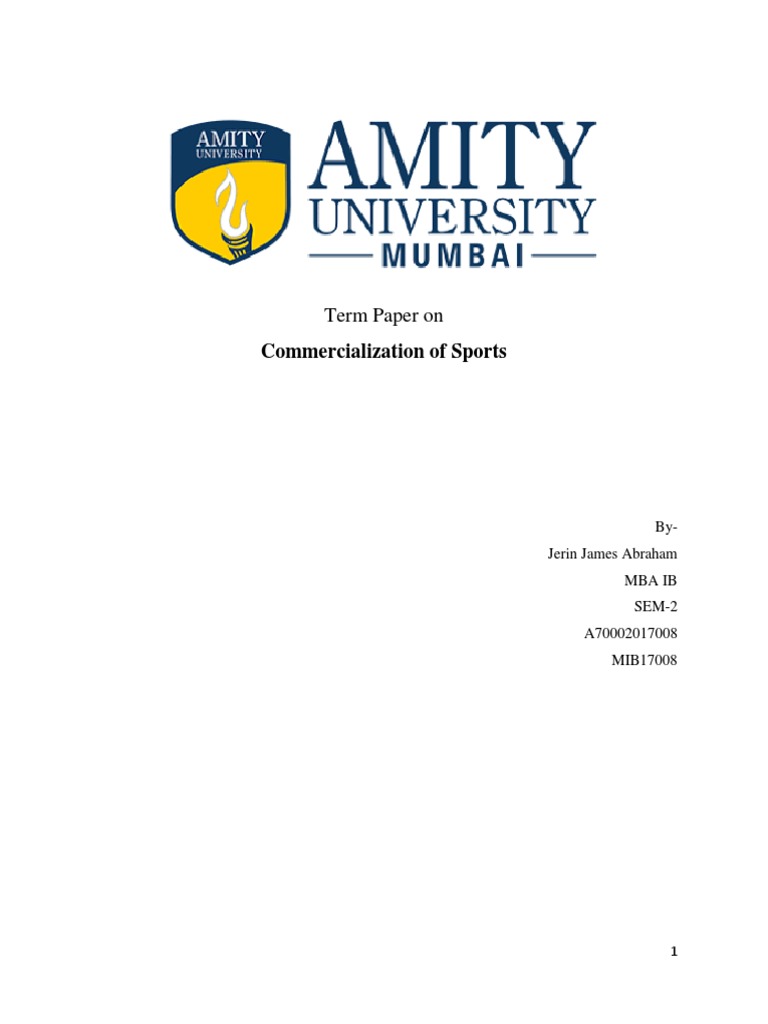 AMITY
UNIVERSITY

AMITY
UNIVERSITY
MUMBAI

Term Paper on

Commercialization of Sports

By-
Jerin James Abraham
MBA IB
SEM-2
A70002017008
MIB17008

1